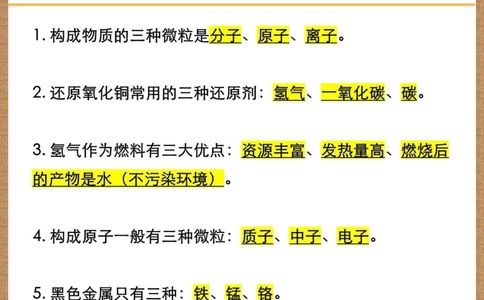 1. 构成物质的三种微粒是分子、原子、离子。

2. 还原氧化铜常用的三种还原剂：氢气、一氧化碳、碳。

3. 氢气作为燃料有三大优点：资源丰富、发热量高、燃烧后的产物是水（不污染环境）。

4. 构成原子一般有三种微粒：质子、中子、电子。

5. 黑色金属只有三种：铁、锰、铬。